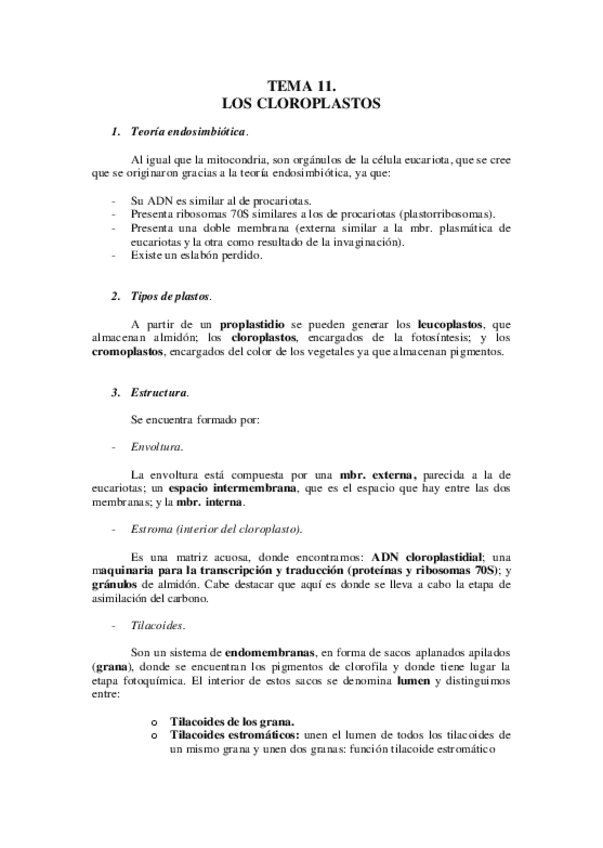 TEMA 11.
LOS CLOROPLASTOS

1. Teoría endosimbiótica.

Al igual que la mitocondria, son orgánulos de la célula eucariota, que se cree que se originaron gracias a la teoría endosimbiótica, ya que:

- Su ADN es similar al de procariotas.
- Presenta ribosomas 70S similares a los de procariotas (plastorribosomas).
- Presenta una doble membrana (externa similar a la mbr. plasmática de eucariotas y la otra como resultado de la invaginación).
- Existe un eslabón perdido.

2. Tipos de plastos.

A partir de un proplastidio se pueden generar los leucoplastos, que almacenan almidón; los cloroplastos, encargados de la fotosíntesis; y los cromoplastos, encargados del color de los vegetales ya que almacenan pigmentos.

3. Estructura.

Se encuentra formado por:

- Envoltura.

La envoltura está compuesta por una mbr. externa, parecida a la de eucariotas; un espacio intermembrana, que es el espacio que hay entre las dos membranas; y la mbr. interna.

- Estroma (interior del cloroplasto).

Es una matriz acuosa, donde encontramos: ADN cloroplastidial; una maquinaria para la transcripción y traducción (proteínas y ribosomas 70S); y gránulos de almidón. Cabe destacar que aquí es donde se lleva a cabo la etapa de asimilación del carbono.

- Tilacoides.

Son un sistema de endomembranas, en forma de sacos aplanados apilados (grana), donde se encuentran los pigmentos de clorofila y donde tiene lugar la etapa fotoquímica. El interior de estos sacos se denomina lumen y distinguimos entre:

o Tilacoides de los grana.
o Tilacoides estromáticos: unen el lumen de todos los tilacoides de un mismo grana y unen dos granas: función tilacoide estromático